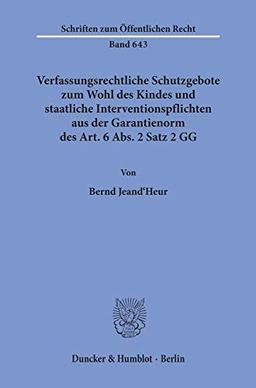 Schriften zum Öffentlichen Recht
Band 643

Verfassungsrechtliche Schutzgebote zum Wohl des Kindes und staatliche Interventionspflichten aus der Garantienorm des Art. 6 Abs. 2 Satz 2 GG

Von

Bernd Jeand'Heur

Duncker & Humblot · Berlin